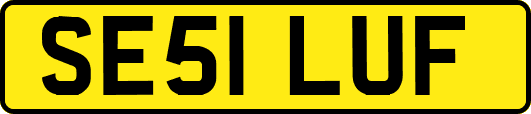 SE51 LUF